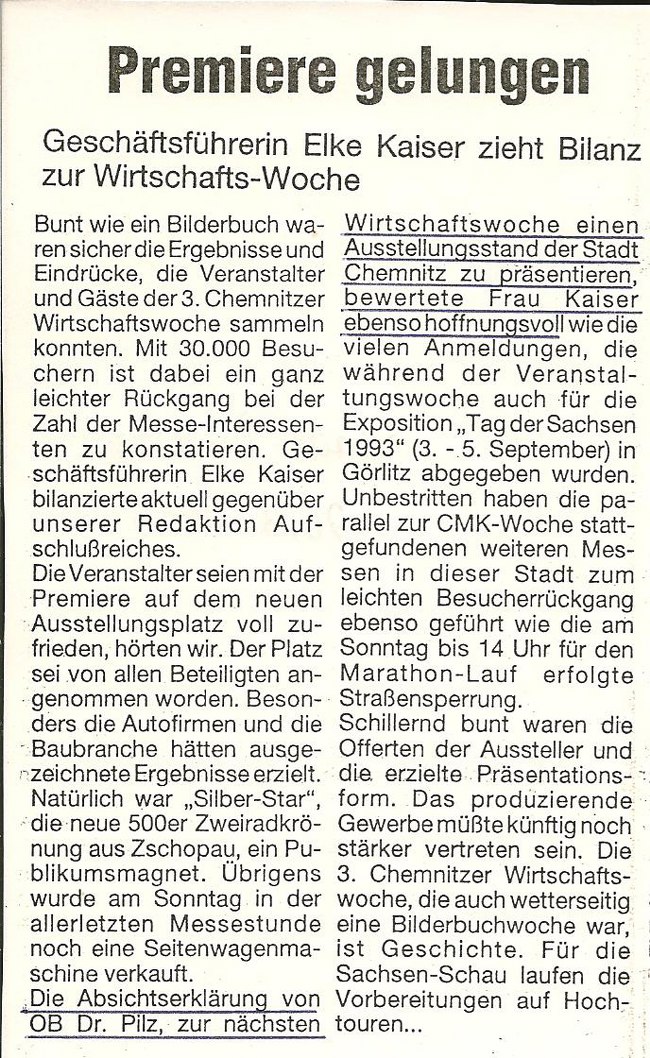 Premiere gelungen

Geschäftsführerin Elke Kaiser zieht Bilanz zur Wirtschafts-Woche

Bunt wie ein Bilderbuch waren sicher die Ergebnisse und Eindrücke, die Veranstalter und Gäste der 3. Chemnitzer Wirtschaftswoche sammeln konnten. Mit 30.000 Besuchern ist dabei ein ganz leichter Rückgang bei der Zahl der Messe-Interessenten zu konstatieren. Geschäftsführerin Elke Kaiser bilanzierte aktuell gegenüber unserer Redaktion Aufschlußreiches.
Die Veranstalter seien mit der Premiere auf dem neuen Ausstellungsplatz voll zufrieden, hörten wir. Der Platz sei von allen Beteiligten angenommen worden. Besonders die Autofirmen und die Baubranche hätten ausgezeichnete Ergebnisse erzielt. Natürlich war „Silber-Star", die neue 500er Zweiradkrönung aus Zschopau, ein Publikumsmagnet. Übrigens wurde am Sonntag in der allerletzten Messestunde noch eine Seitenwagenmaschine verkauft.
Die Absichtserklärung von OB Dr. Pilz, zur nächsten Wirtschaftswoche einen Ausstellungsstand der Stadt Chemnitz zu präsentieren, bewertete Frau Kaiser ebenso hoffnungsvoll wie die vielen Anmeldungen, die während der Veranstaltungswoche auch für die Exposition „Tag der Sachsen 1993" (3. - 5. September) in Görlitz abgegeben wurden. Unbestritten haben die parallel zur CMK-Woche stattgefundenen weiteren Messen in dieser Stadt zum leichten Besucherrückgang ebenso geführt wie die am Sonntag bis 14 Uhr für den Marathon-Lauf erfolgte Straßensperrung.
Schillernd bunt waren die Offerten der Aussteller und die erzielte Präsentationsform. Das produzierende Gewerbe müßte künftig noch stärker vertreten sein. Die 3. Chemnitzer Wirtschaftswoche, die auch wetterseitig eine Bilderbuchwoche war, ist Geschichte. Für die Sachsen-Schau laufen die Vorbereitungen auf Hochtouren...